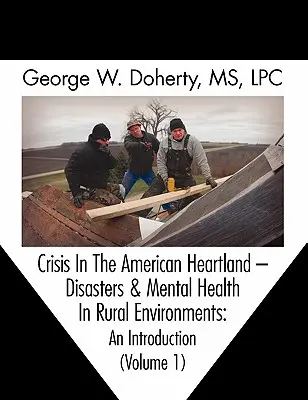 George W. Doherty, MS, LPC

Crisis In The American Heartland – Disasters & Mental Health In Rural Environments: An Introduction (Volume 1)